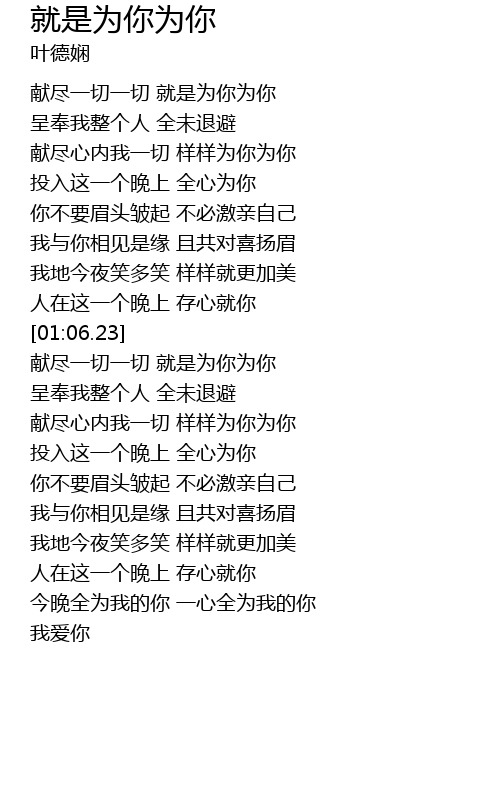 就是为你为你
叶德娴

献尽一切一切 就是为你为你
呈奉我整个人 全未退避
献尽心内我一切 样样为你为你
投入这一个晚上 全心为你
你不要眉头皱起 不必激亲自己
我与你相见是缘 且共对喜扬眉
我地今夜笑多笑 样样就更加美
人在这一个晚上 存心就你
[01:06.23]
献尽一切一切 就是为你为你
呈奉我整个人 全未退避
献尽心内我一切 样样为你为你
投入这一个晚上 全心为你
你不要眉头皱起 不必激亲自己
我与你相见是缘 且共对喜扬眉
我地今夜笑多笑 样样就更加美
人在这一个晚上 存心就你
今晚全为我的你 一心全为我的你
我爱你